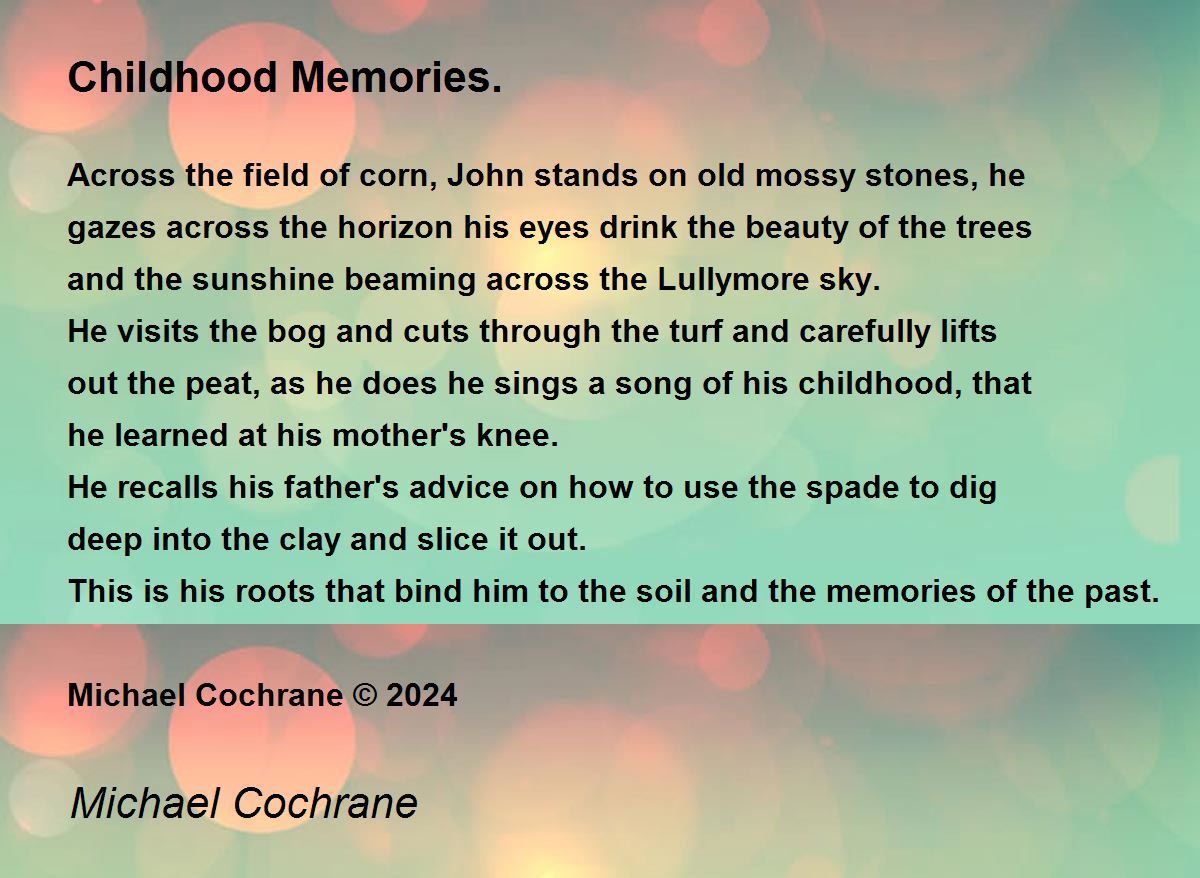 Childhood Memories.

Across the field of corn, John stands on old mossy stones, he
gazes across the horizon his eyes drink the beauty of the trees
and the sunshine beaming across the Lullymore sky.
He visits the bog and cuts through the turf and carefully lifts
out the peat, as he does he sings a song of his childhood, that
he learned at his mother's knee.
He recalls his father's advice on how to use the spade to dig
deep into the clay and slice it out.
This is his roots that bind him to the soil and the memories of the past.

Michael Cochrane © 2024

Michael Cochrane